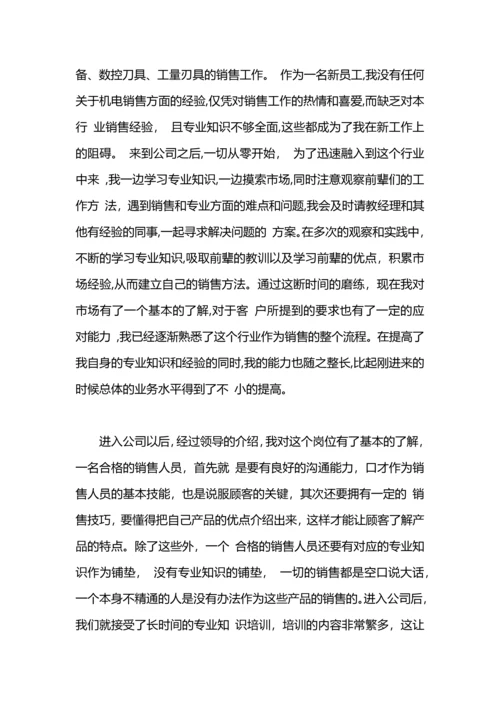 备、数控刀具、工量刃具的销售工作。 作为一名新员工,我没有任何关于机电销售方面的经验,仅凭对销售工作的热情和喜爱,而缺乏对本行 业销售经验， 且专业知识不够全面,这些都成为了我在新工作上的阻碍。 来到公司之后,一切从零开始， 为了迅速融入到这个行业中来 ,我一边学习专业知识,一边摸索市场,同时注意观察前辈们的工作方 法，遇到销售和专业方面的难点和问题,我会及时请教经理和其他有经验的同事,一起寻求解决问题的 方案。在多次的观察和实践中,不断的学习专业知识,吸取前辈的教训以及学习前辈的优点，积累市场经验,从而建立自己的销售方法。通过这断时间的磨练，现在我对市场有了一个基本的了解,对于客 户所提到的要求也有了一定的应对能力 ,我已经逐渐熟悉了这个行业作为销售的整个流程。在提高了我自身的专业知识和经验的同时,我的能力也随之整长,比起刚进来的时候总体的业务水平得到了不 小的提高。

进入公司以后，经过领导的介绍，我对这个岗位有了基本的了解，一名合格的销售人员，首先就 是要有良好的沟通能力，口才作为销售人员的基本技能，也是说服顾客的关键，其次还要拥有一定的 销售技巧，要懂得把自己产品的优点介绍出来，这样才能让顾客了解产品的特点。除了这些外，一个 合格的销售人员还要有对应的专业知识作为铺垫， 没有专业知识的铺垫， 一切的销售都是空口说大话，一个本身不精通的人是没有办法作为这些产品的销售的。进入公司后，我们就接受了长时间的专业知 识培训，培训的内容非常繁多，这让